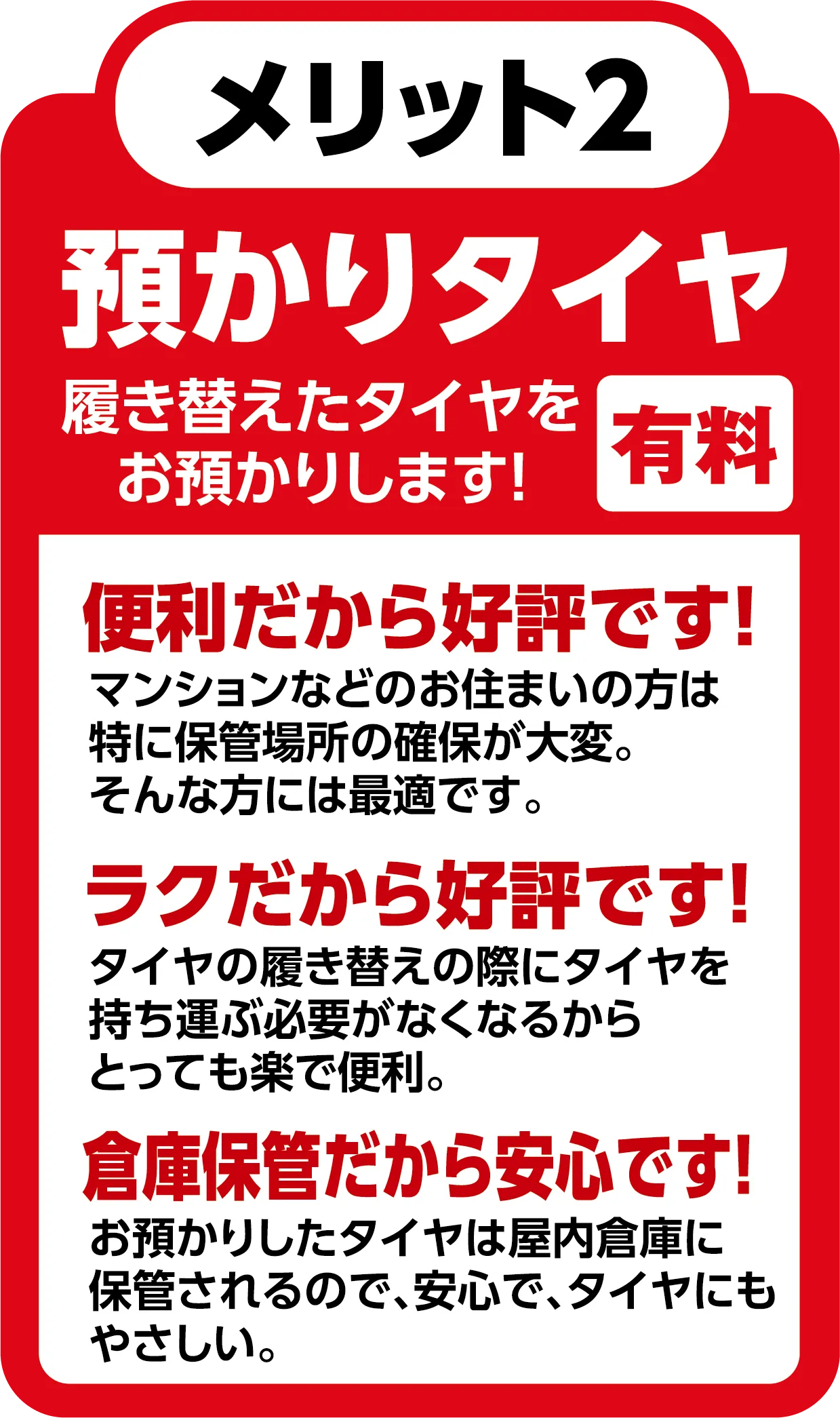 メリット2

預かりタイヤ

履き替えたタイヤをお預かりします!

有料

便利だから好評です!

マンションなどのお住まいの方は特に保管場所の確保が大変。そんな方には最適です。

ラクだから好評です!

タイヤの履き替えの際にタイヤを持ち運ぶ必要がなくなるからとっても楽で便利。

倉庫保管だから安心です!

お預かりしたタイヤは屋内倉庫に保管されるので、安心で、タイヤにもやさしい。